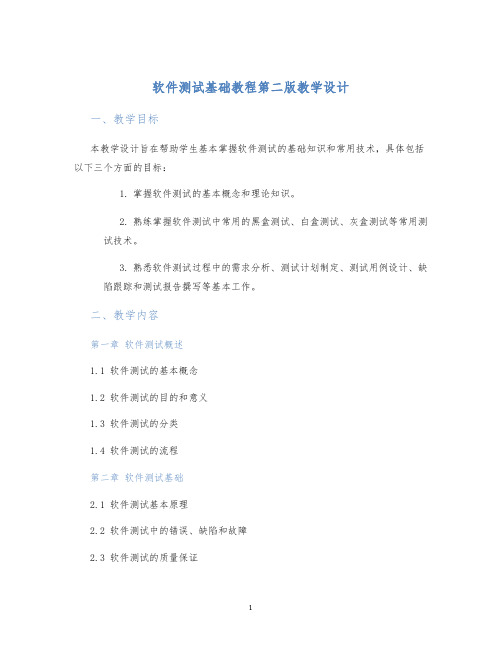 软件测试基础教程第二版教学设计

一、教学目标

本教学设计旨在帮助学生基本掌握软件测试的基础知识和常用技术，具体包括以下三个方面的目标：

1. 掌握软件测试的基本概念和理论知识。

2. 熟练掌握软件测试中常用的黑盒测试、白盒测试、灰盒测试等常用测试技术。

3. 熟悉软件测试过程中的需求分析、测试计划制定、测试用例设计、缺陷跟踪和测试报告撰写等基本工作。

二、教学内容

第一章 软件测试概述

1.1 软件测试的基本概念

1.2 软件测试的目的和意义

1.3 软件测试的分类

1.4 软件测试的流程

第二章 软件测试基础

2.1 软件测试基本原理

2.2 软件测试中的错误、缺陷和故障

2.3 软件测试的质量保证

1